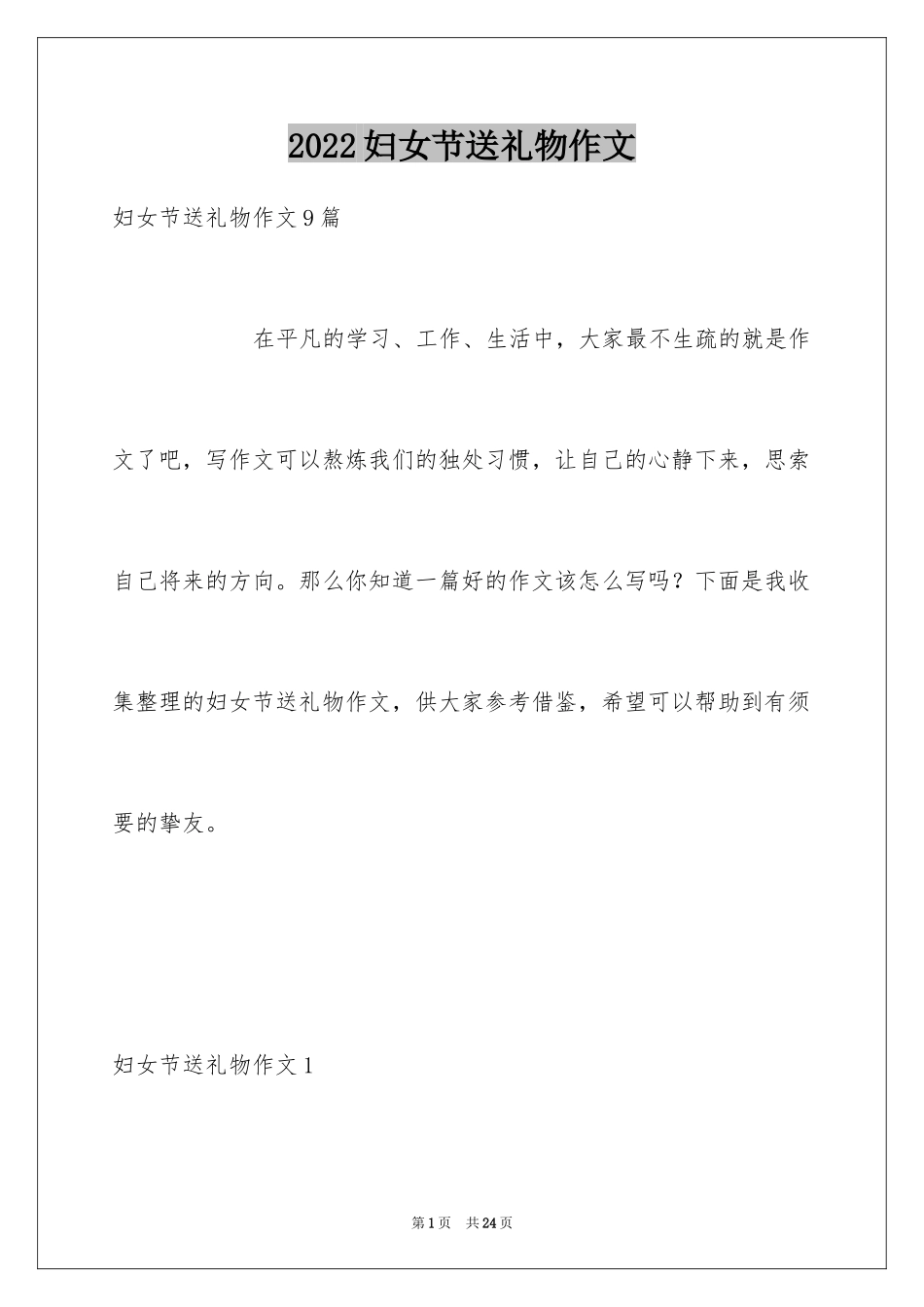 2022妇女节送礼物作文

妇女节送礼物作文9篇

在平凡的学习、工作、生活中，大家最不生疏的就是作文了吧，写作文可以熬炼我们的独处习惯，让自己的心静下来，思索自己将来的方向。那么你知道一篇好的作文该怎么写吗？下面是我收集整理的妇女节送礼物作文，供大家参考借鉴，希望可以帮助到有须要的挚友。

妇女节送礼物作文1

第1页 共24页